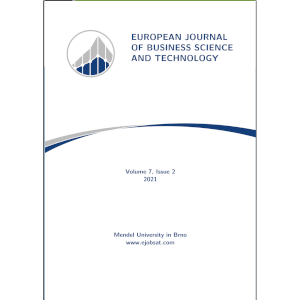 EUROPEAN JOURNAL OF BUSINESS SCIENCE AND TECHNOLOGY

Volume 7, Issue 2
2021

Mendel University in Brno
www.ejobsat.com